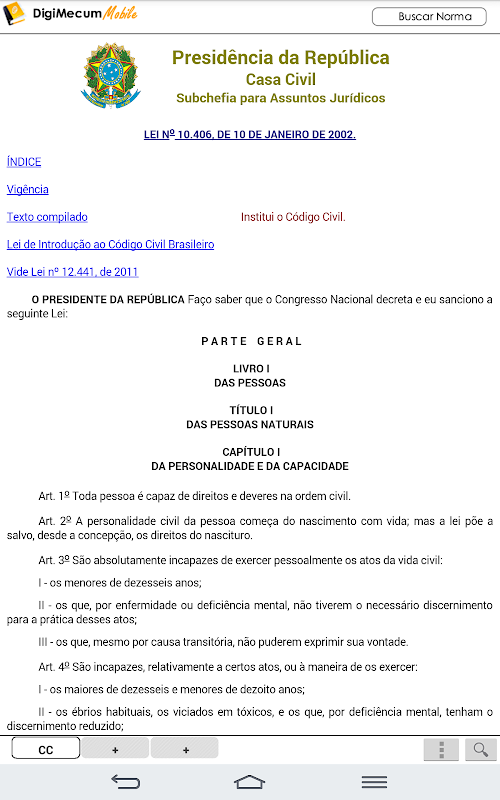 DigiMecum Mobile

Buscar Norma

Presidência da República
Casa Civil
Subchefia para Assuntos Jurídicos

LEI Nº 10.406, DE 10 DE JANEIRO DE 2002.

ÍNDICE

Vigência

Texto compilado

Institui o Código Civil.

Lei de Introdução ao Código Civil Brasileiro

Vide Lei nº 12.441, de 2011

O PRESIDENTE DA REPÚBLICA Faço saber que o Congresso Nacional decreta e eu sanciono a seguinte Lei:

PARTE GERAL

LIVRO I
DAS PESSOAS

TÍTULO I
DAS PESSOAS NATURAIS

CAPÍTULO I
DA PERSONALIDADE E DA CAPACIDADE

Art. 1º Toda pessoa é capaz de direitos e deveres na ordem civil.

Art. 2º A personalidade civil da pessoa começa do nascimento com vida; mas a lei põe a salvo, desde a concepção, os direitos do nascituro.

Art. 3º São absolutamente incapazes de exercer pessoalmente os atos da vida civil:

I - os menores de dezesseis anos;

II - os que, por enfermidade ou deficiência mental, não tiverem o necessário discernimento para a prática desses atos;

III - os que, mesmo por causa transitória, não puderem exprimir sua vontade.

Art. 4º São incapazes, relativamente a certos atos, ou à maneira de os exercer:

I - os maiores de dezesseis e menores de dezoito anos;

II - os ébrios habituais, os viciados em tóxicos, e os que, por deficiência mental, tenham o discernimento reduzido;

CC
+
+